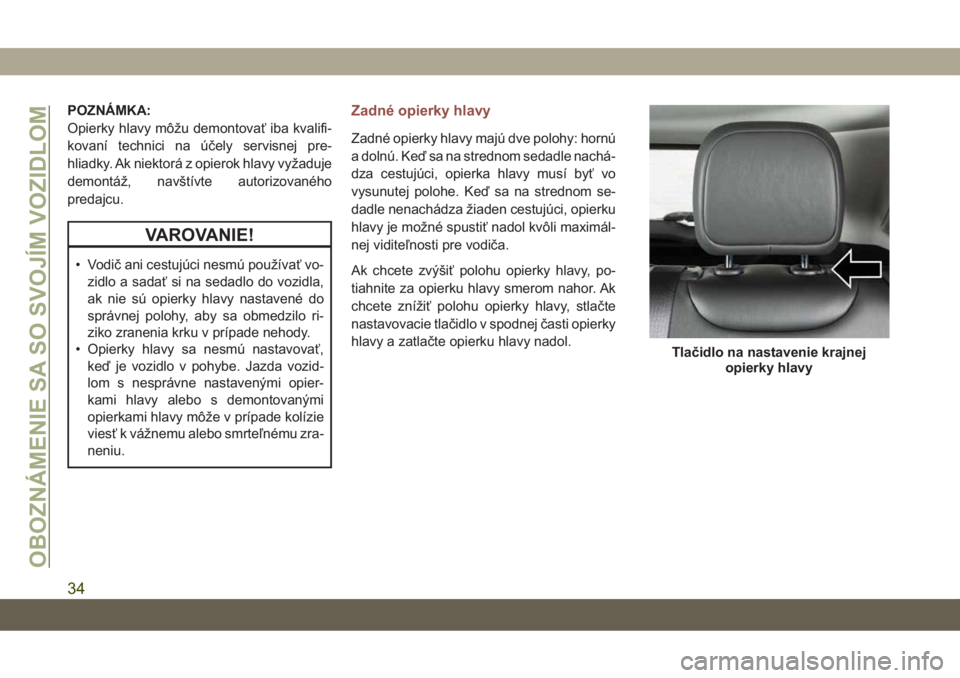 OBOZNÁMENIE SA SO SVOJÍM VOZIDLOM

POZNÁMKA:
Opierky hlavy môžu demontovať iba kvalifikovaní technici na účely servisnej prehliadky. Ak niektorá z opierok hlavy vyžaduje demontáž, navštívte autorizovaného predajcu.

VAROVANIE!

• Vodič ani cestujúci nesmú používať vozidlo a sadať si na sedadlo do vozidla, ak nie sú opierky hlavy nastavené do správnej polohy, aby sa obmedzilo riziko zranenia krku v prípade nehody.
• Opierky hlavy sa nesmú nastavovať, keď je vozidlo v pohybe. Jazda vozidlom s nesprávne nastavenými opierkami hlavy alebo s demontovanými opierkami hlavy môže v prípade kolízie viesť k vážnemu alebo smrteľnému zraneniu.

Zadné opierky hlavy

Zadné opierky hlavy majú dve polohy: hornú a dolnú. Keď sa na strednom sedadle nachádza cestujúci, opierka hlavy musí byť vo vysunutej polohe. Keď sa na strednom sedadle nenachádza žiaden cestujúci, opierku hlavy je možné spustiť nadol kvôli maximálnej viditeľnosti pre vodiča.

Ak chcete zvýšiť polohu opierky hlavy, potiahnite za opierku hlavy smerom nahor. Ak chcete znížiť polohu opierky hlavy, stlačte nastavovacie tlačidlo v spodnej časti opierky hlavy a zatlačte opierku hlavy nadol.

Tlačidlo na nastavenie krajnej opierky hlavy

34

carmanualsonline.info